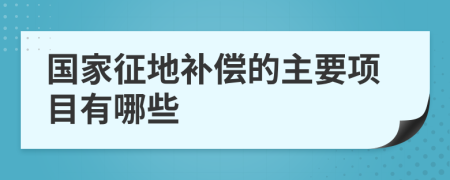 国家征地补偿的主要项目有哪些